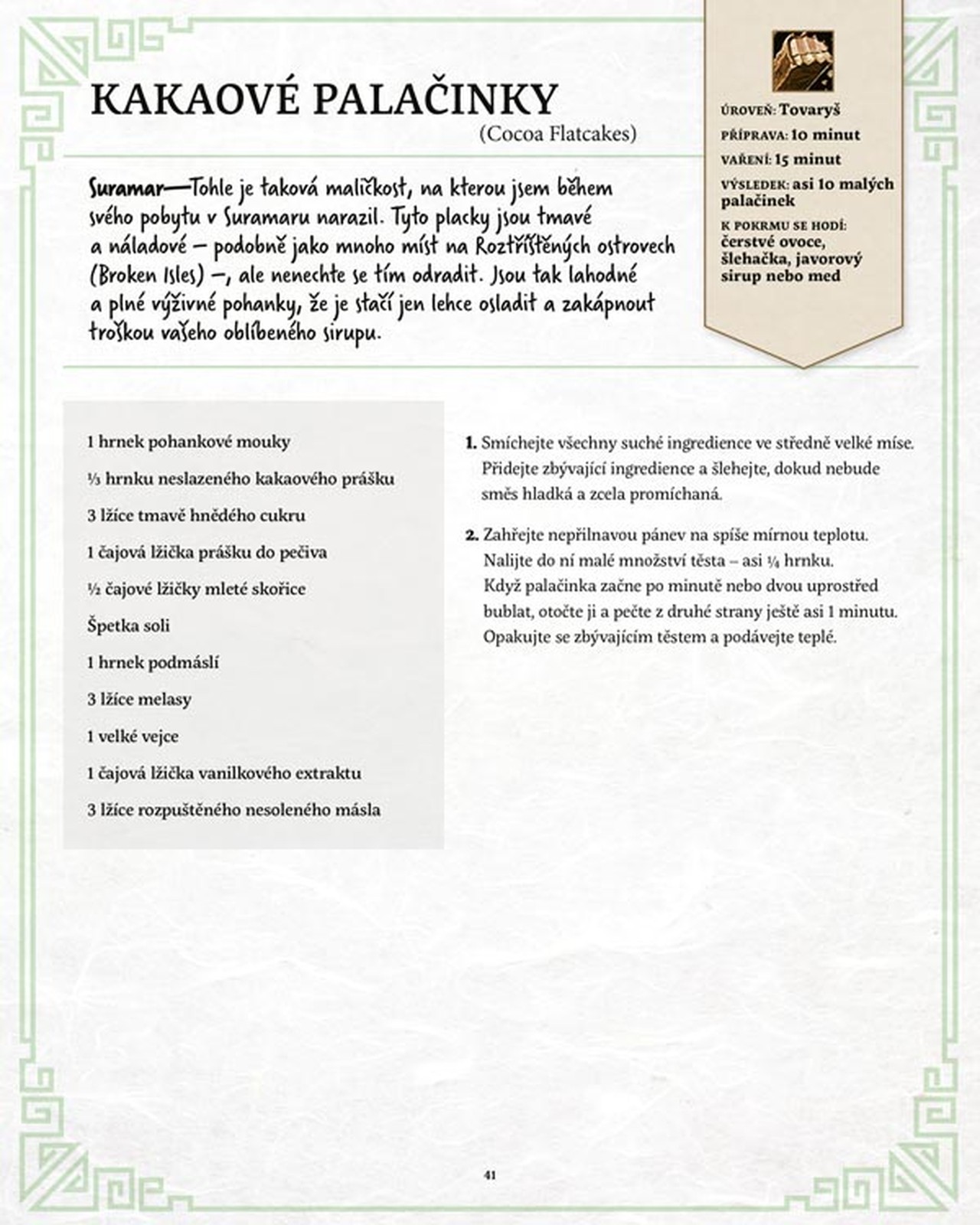 KAKAOVÉ PALAČINKY
(Cocoa Flatcakes)

ÚROVEŇ: Tovaryš
PŘÍPRAVA: 10 minut
VAŘENÍ: 15 minut
VÝSLEDEK: asi 10 malých palačinek
K POKRMU SE HODÍ: čerstvé ovoce, šlehačka, javorový sirup nebo med

Suramar—Tohle je taková maličkost, na kterou jsem během svého pobytu v Suramaru narazil. Tyto placky jsou tmavé a náladové – podobně jako mnoho míst na Roztříštěných ostrovech (Broken Isles) –, ale nenechte se tím odradit. Jsou tak lahodné a plné výživné pohanky, že je stačí jen lehce osladit a zakápnout troškou vašeho oblíbeného sirupu.

1 hrnek pohankové mouky
⅓ hrnku neslazeného kakaového prášku
3 lžíce tmavě hnědého cukru
1 čajová lžička prášku do pečiva
½ čajové lžičky mleté skořice
Špetka soli
1 hrnek podmáslí
3 lžíce melasy
1 velké vejce
1 čajová lžička vanilkového extraktu
3 lžíce rozpuštěného nesoleného másla

1. Smíchejte všechny suché ingredience ve středně velké míse. Přidejte zbývající ingredience a šlehejte, dokud nebude směs hladká a zcela promíchaná.

2. Zahřejte nepřilnavou pánev na spíše mírnou teplotu. Nalijte do ní malé množství těsta – asi ¼ hrnku. Když palačinka začne po minutě nebo dvou uprostřed bublat, otočte ji a pečte z druhé strany ještě asi 1 minutu. Opakujte se zbývajícím těstem a podávejte teplé.

41